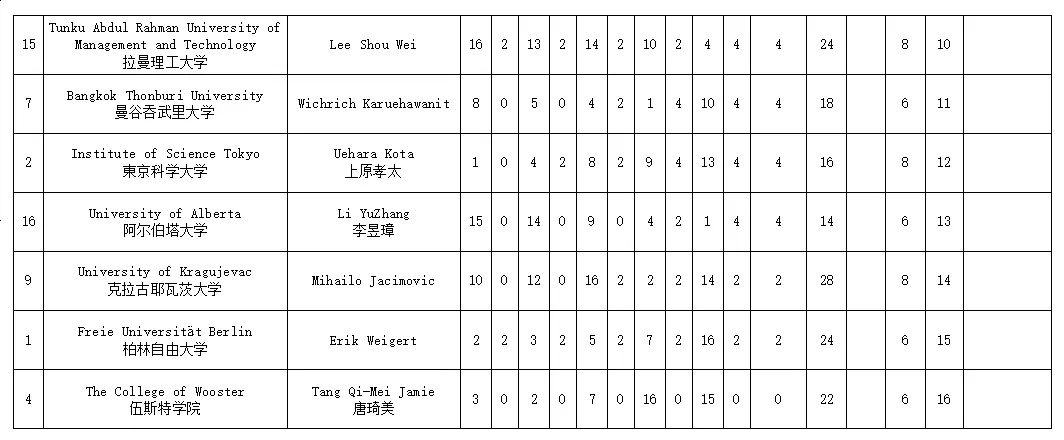 | 15 | Tunku Abdul Rahman University of Management and Technology 拉曼理工大学 | Lee Shou Wei | 16 | 2 | 13 | 2 | 14 | 2 | 10 | 2 | 4 | 4 | 4 | 24 | | 8 | 10 | |
|---|---|---|---|---|---|---|---|---|---|---|---|---|---|---|---|---|---|---|
| 7 | Bangkok Thonburi University 曼谷吞武里大学 | Wichrich Karuehawanit | 8 | 0 | 5 | 0 | 4 | 2 | 1 | 4 | 10 | 4 | 4 | 18 | | 6 | 11 | |
| 2 | Institute of Science Tokyo 東京科学大学 | Uehara Kota 上原孝太 | 1 | 0 | 4 | 2 | 8 | 2 | 9 | 4 | 13 | 4 | 4 | 16 | | 8 | 12 | |
| 16 | University of Alberta 阿尔伯塔大学 | Li YuZhang 李昱璋 | 15 | 0 | 14 | 0 | 9 | 0 | 4 | 2 | 1 | 4 | 4 | 14 | | 6 | 13 | |
| 9 | University of Kragujevac 克拉古耶瓦茨大学 | Mihailo Jacimovic | 10 | 0 | 12 | 0 | 16 | 2 | 2 | 2 | 14 | 2 | 2 | 28 | | 8 | 14 | |
| 1 | Freie Universität Berlin 柏林自由大学 | Erik Weigert | 2 | 2 | 3 | 2 | 5 | 2 | 7 | 2 | 16 | 2 | 2 | 24 | | 6 | 15 | |
| 4 | The College of Wooster 伍斯特学院 | Tang Qi-Mei Jamie 唐琦美 | 3 | 0 | 2 | 0 | 7 | 0 | 16 | 0 | 15 | 0 | 0 | 22 | | 6 | 16 | |